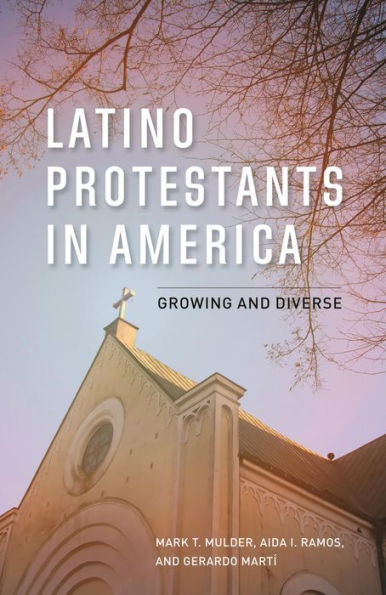 LATINO PROTESTANTS IN AMERICA

GROWING AND DIVERSE

MARK T. MULDER, AIDA I. RAMOS, AND GERARDO MARTÍ